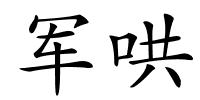 军哄